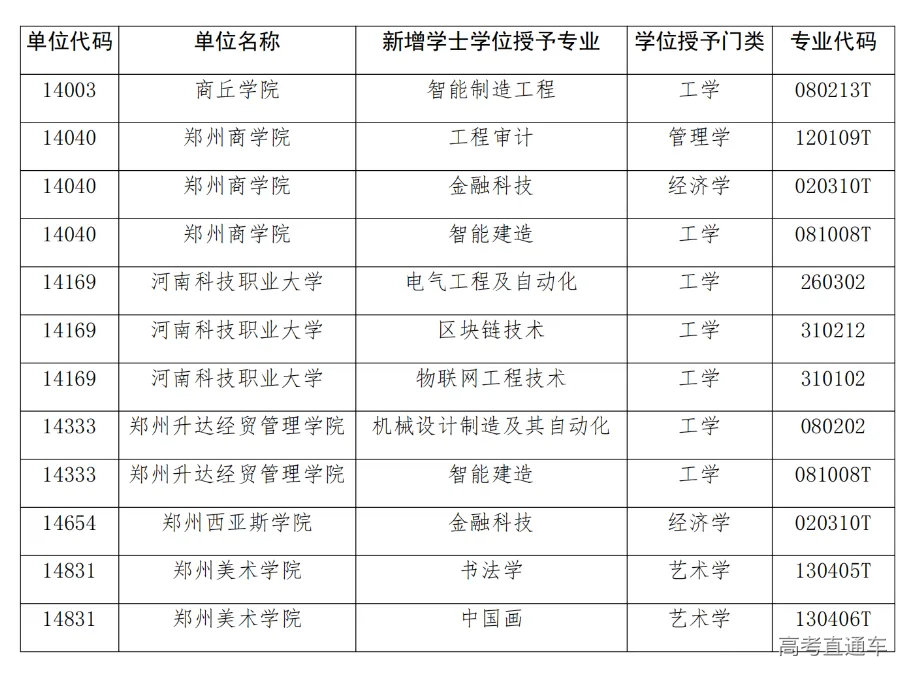 | 单位代码 | 单位名称 | 新增学士学位授予专业 | 学位授予门类 | 专业代码 |
|---|---|---|---|---|
| 14003 | 商丘学院 | 智能制造工程 | 工学 | 080213T |
| 14040 | 郑州商学院 | 工程审计 | 管理学 | 120109T |
| 14040 | 郑州商学院 | 金融科技 | 经济学 | 020310T |
| 14040 | 郑州商学院 | 智能建造 | 工学 | 081008T |
| 14169 | 河南科技职业大学 | 电气工程及自动化 | 工学 | 260302 |
| 14169 | 河南科技职业大学 | 区块链技术 | 工学 | 310212 |
| 14169 | 河南科技职业大学 | 物联网工程技术 | 工学 | 310102 |
| 14333 | 郑州升达经贸管理学院 | 机械设计制造及其自动化 | 工学 | 080202 |
| 14333 | 郑州升达经贸管理学院 | 智能建造 | 工学 | 081008T |
| 14654 | 郑州西亚斯学院 | 金融科技 | 经济学 | 020310T |
| 14831 | 郑州美术学院 | 书法学 | 艺术学 | 130405T |
| 14831 | 郑州美术学院 | 中国画 | 艺术学 | 130406T |

高考直通车